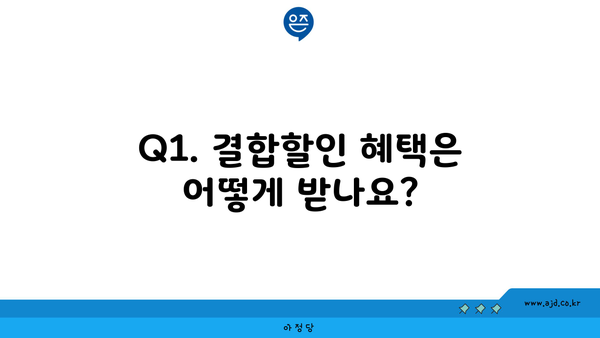 은즈

Q1. 결합할인 혜택은 어떻게 받나요?

www.ajd.co.kr

아정당